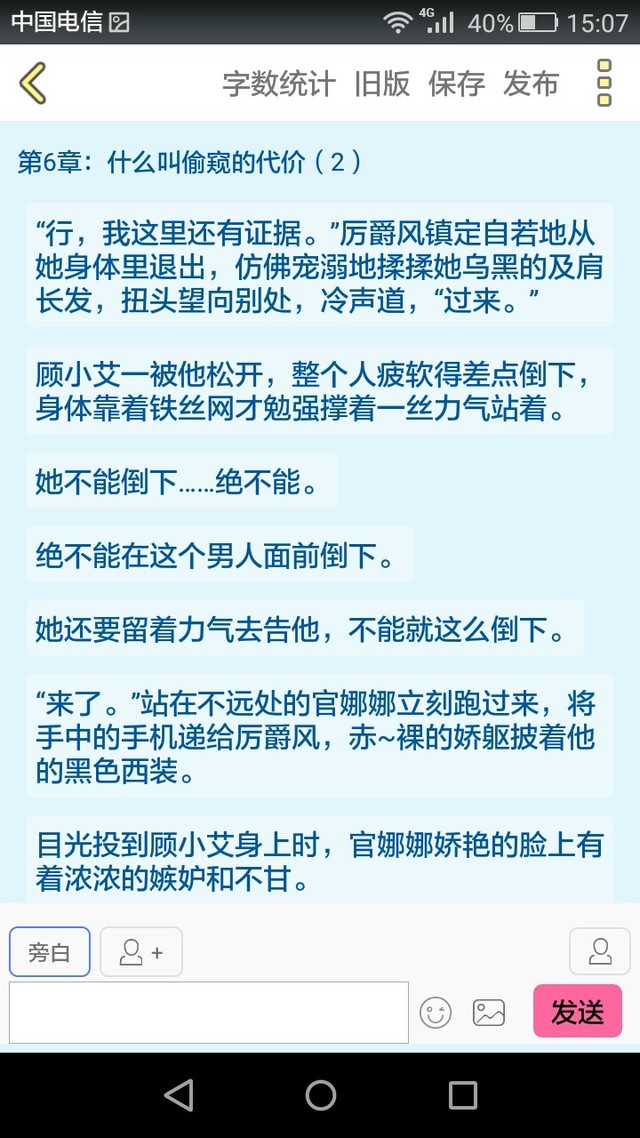 中国电信 4G 40% 15:07

字数统计 旧版 保存 发布

第6章：什么叫偷窥的代价（2）

“行，我这里还有证据。”厉爵风镇定自若地从她身体里退出，仿佛宠溺地揉揉她乌黑的及肩长发，扭头望向别处，冷声道，“过来。”

顾小艾一被他松开，整个人疲软得差点倒下，身体靠着铁丝网才勉强撑着一丝力气站着。

她不能倒下……绝不能。

绝不能在这个男人面前倒下。

她还要留着力气去告他，不能就这么倒下。

“来了。”站在不远处的官娜娜立刻跑过来，将手中的手机递给厉爵风，赤~裸的娇躯披着他的黑色西装。

目光投到顾小艾身上时，官娜娜娇艳的脸上有着浓浓的嫉妒和不甘。

旁白

发送